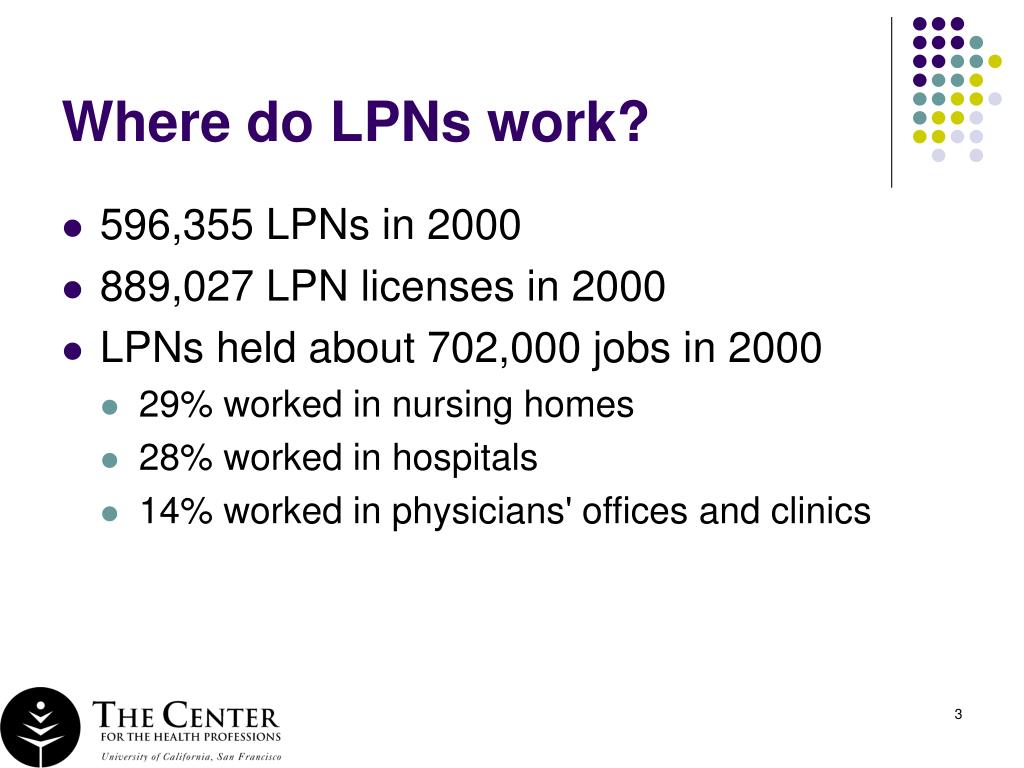 Where do LPNs work?

- 596,355 LPNs in 2000
- 889,027 LPN licenses in 2000
- LPNs held about 702,000 jobs in 2000
  - 29% worked in nursing homes
  - 28% worked in hospitals
  - 14% worked in physicians' offices and clinics

THE CENTER
FOR THE HEALTH PROFESSIONS
University of California, San Francisco

3